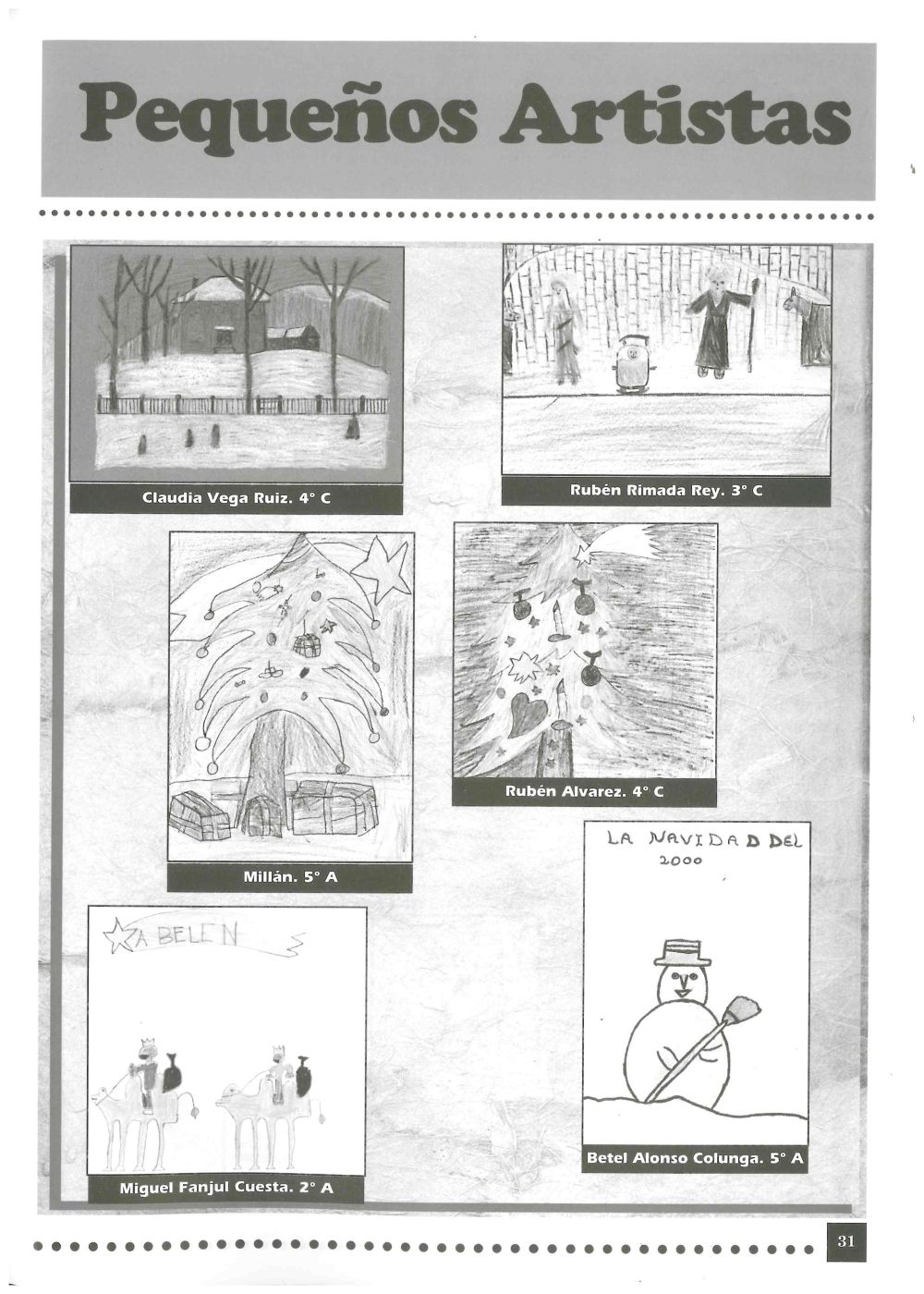 Pequeños Artistas

Claudia Vega Ruiz. 4° C

Rubén Rimada Rey. 3° C

Millán. 5° A

Rubén Alvarez. 4° C

LA NAVIDAD DEL 2000

A BELEN

Miguel Fanjul Cuesta. 2° A

Betel Alonso Colunga. 5° A

31